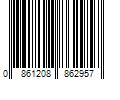 0 861208 862957